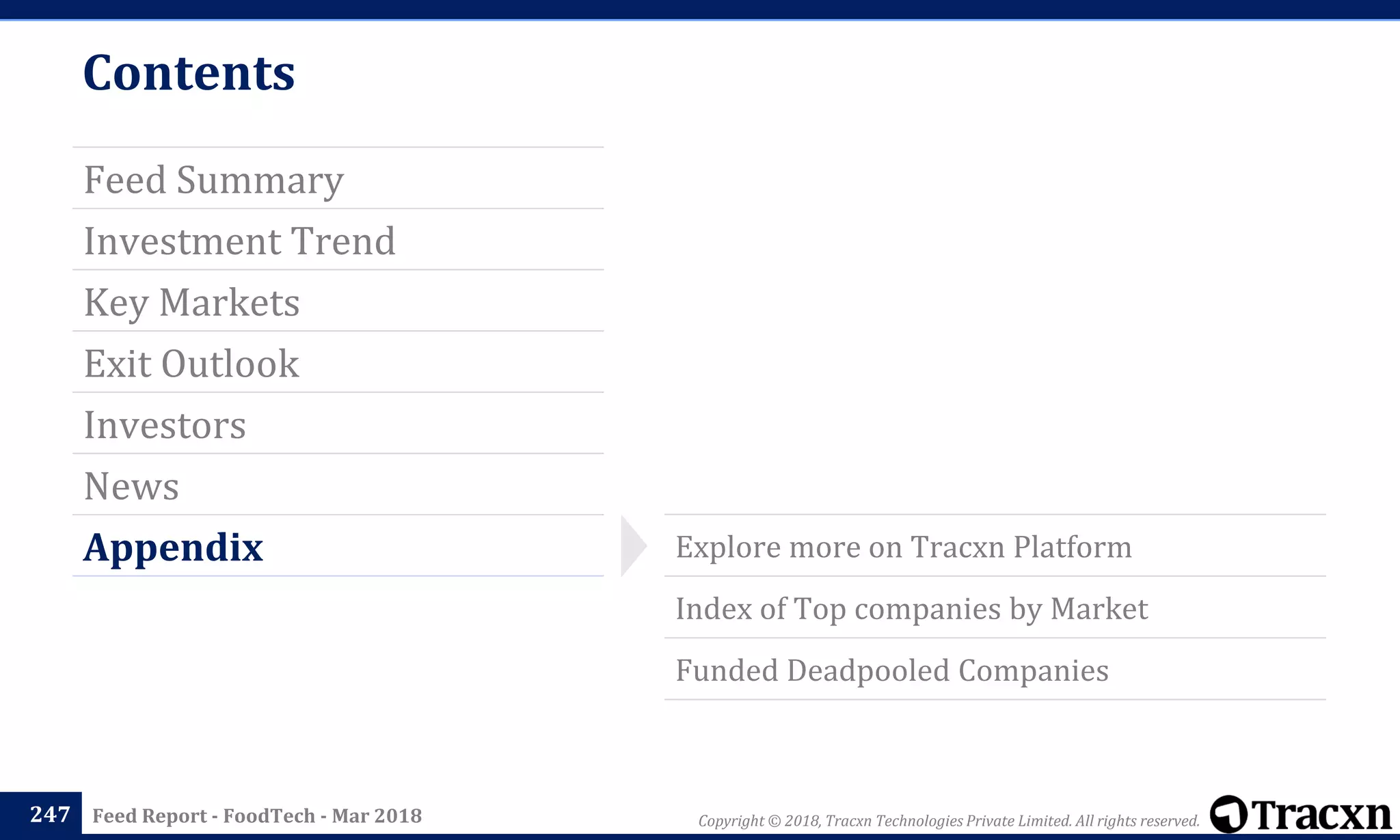 Contents

Feed Summary

Investment Trend

Key Markets

Exit Outlook

Investors

News

Appendix

Explore more on Tracxn Platform

Index of Top companies by Market

Funded Deadpooled Companies

247 Feed Report - FoodTech - Mar 2018

Copyright © 2018, Tracxn Technologies Private Limited. All rights reserved.

Tracxn